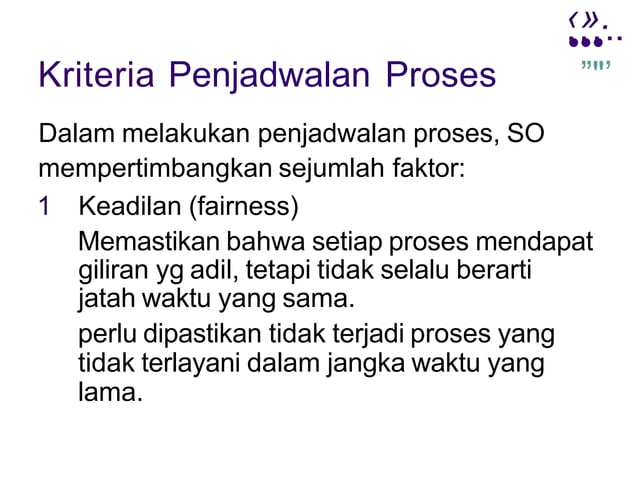 Kriteria Penjadwalan Proses

Dalam melakukan penjadwalan proses, SO mempertimbangkan sejumlah faktor:

1 Keadilan (fairness)

Memastikan bahwa setiap proses mendapat giliran yg adil, tetapi tidak selalu berarti jatah waktu yang sama.

perlu dipastikan tidak terjadi proses yang tidak terlayani dalam jangka waktu yang lama.